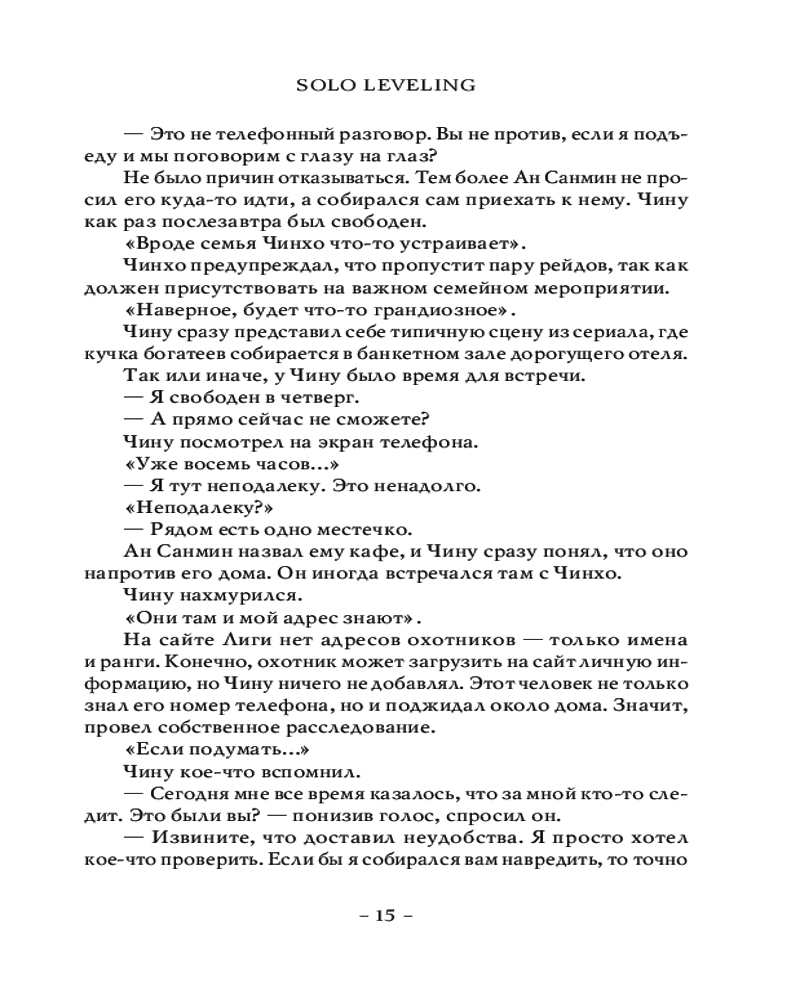 SOLO LEVELING

— Это не телефонный разговор. Вы не против, если я подъеду и мы поговорим с глазу на глаз?

Не было причин отказываться. Тем более Ан Санмин не просил его куда-то идти, а собирался сам приехать к нему. Чину как раз послезавтра был свободен.

«Вроде семья Чинхо что-то устраивает».

Чинхо предупреждал, что пропустит пару рейдов, так как должен присутствовать на важном семейном мероприятии.

«Наверное, будет что-то грандиозное».

Чину сразу представил себе типичную сцену из сериала, где кучка богатеев собирается в банкетном зале дорогущего отеля.

Так или иначе, у Чину было время для встречи.

— Я свободен в четверг.

— А прямо сейчас не сможете?

Чину посмотрел на экран телефона.

«Уже восемь часов...»

— Я тут неподалеку. Это ненадолго.

«Неподалеку?»

— Рядом есть одно местечко.

Ан Санмин назвал ему кафе, и Чину сразу понял, что оно напротив его дома. Он иногда встречался там с Чинхо.

Чину нахмурился.

«Они там и мой адрес знают».

На сайте Лиги нет адресов охотников — только имена и ранги. Конечно, охотник может загрузить на сайт личную информацию, но Чину ничего не добавлял. Этот человек не только знал его номер телефона, но и поджидал около дома. Значит, провел собственное расследование.

«Если подумать...»

Чину кое-что вспомнил.

— Сегодня мне все время казалось, что за мной кто-то следит. Это были вы? — понизив голос, спросил он.

— Извините, что доставил неудобства. Я просто хотел кое-что проверить. Если бы я собирался вам навредить, то точно

– 15 –